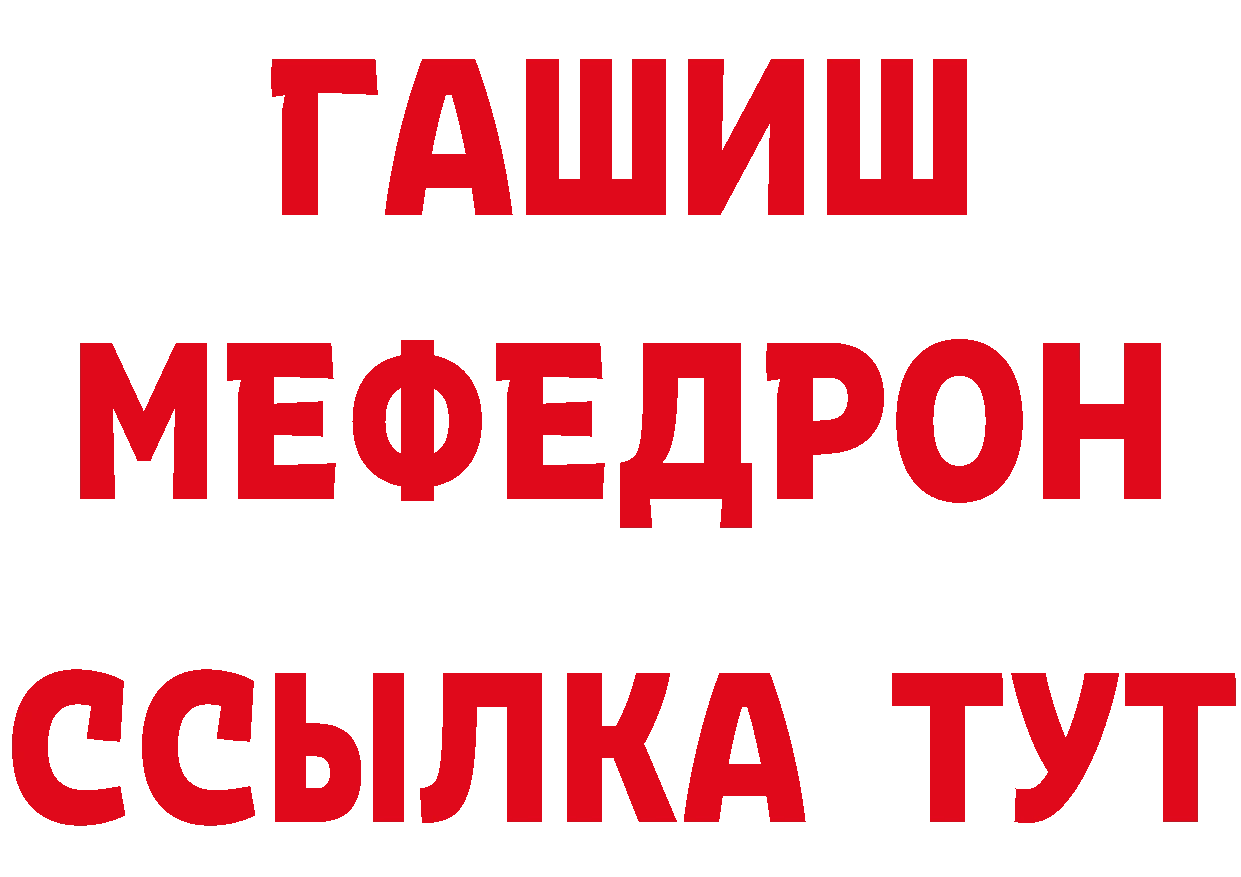 ГАШИШ
МЕФЕДРОН
ССЫЛКА ТУТ